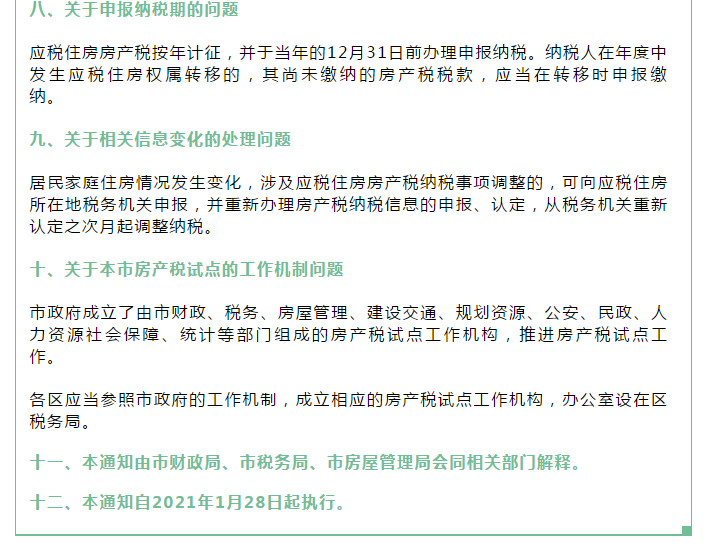 八、关于申报纳税期的问题

应税住房房产税按年计征，并于当年的12月31日前办理申报纳税。纳税人在年度中发生应税住房权属转移的，其尚未缴纳的房产税税款，应当在转移时申报缴纳。

九、关于相关信息变化的处理问题

居民家庭住房情况发生变化，涉及应税住房房产税纳税事项调整的，可向应税住房所在地税务机关申报，并重新办理房产税纳税信息的申报、认定，从税务机关重新认定之次月起调整纳税。

十、关于本市房产税试点的工作机制问题

市政府成立了由市财政、税务、房屋管理、建设交通、规划资源、公安、民政、人力资源社会保障、统计等部门组成的房产税试点工作机构，推进房产税试点工作。

各区应当参照市政府的工作机制，成立相应的房产税试点工作机构，办公室设在区税务局。

十一、本通知由市财政局、市税务局、市房屋管理局会同相关部门解释。

十二、本通知自2021年1月28日起执行。